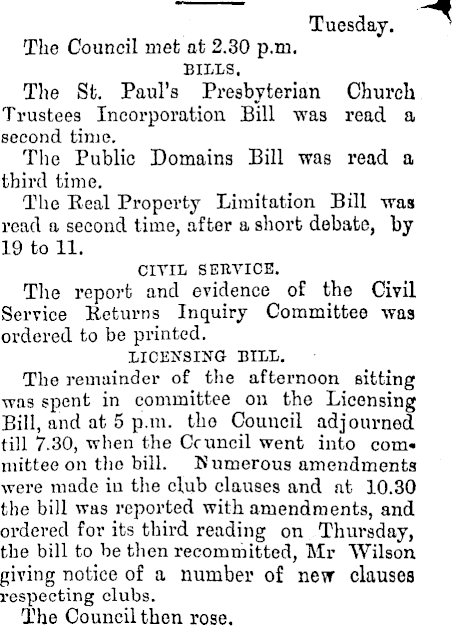 Tuesday.

The Council met at 2.30 p.m.

BILLS.

The St. Paul's Presbyterian Church Trustees Incorporation Bill was read a second time.

The Public Domains Bill was read a third time.

The Real Property Limitation Bill was read a second time, after a short debate, by 19 to 11.

CIVIL SERVICE.

The report and evidence of the Civil Service Returns Inquiry Committee was ordered to be printed.

LICENSING BILL.

The remainder of the afternoon sitting was spent in committee on the Licensing Bill, and at 5 p.m. the Council adjourned till 7.30, when the Council went into committee on the bill. Numerous amendments were made in the club clauses and at 10.30 the bill was reported with amendments, and ordered for its third reading on Thursday, the bill to be then recommitted, Mr Wilson giving notice of a number of new clauses respecting clubs.

The Council then rose.